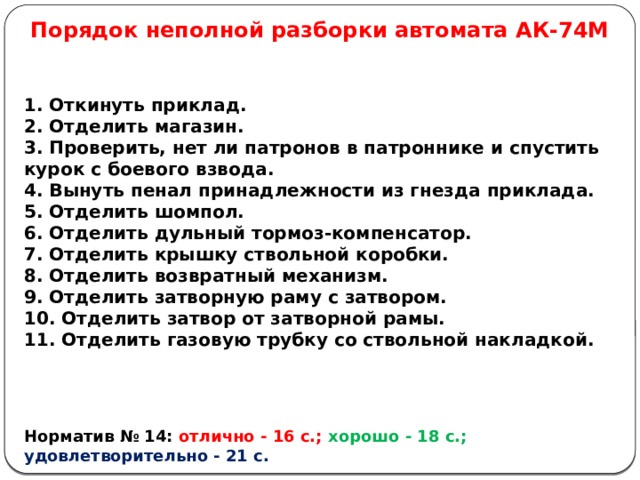 Порядок неполной разборки автомата АК-74М

1. Откинуть приклад.
2. Отделить магазин.
3. Проверить, нет ли патронов в патроннике и спустить курок с боевого взвода.
4. Вынуть пенал принадлежности из гнезда приклада.
5. Отделить шомпол.
6. Отделить дульный тормоз-компенсатор.
7. Отделить крышку ствольной коробки.
8. Отделить возвратный механизм.
9. Отделить затворную раму с затвором.
10. Отделить затвор от затворной рамы.
11. Отделить газовую трубку со ствольной накладкой.

Норматив № 14: отлично - 16 с.; хорошо - 18 с.; удовлетворительно - 21 с.